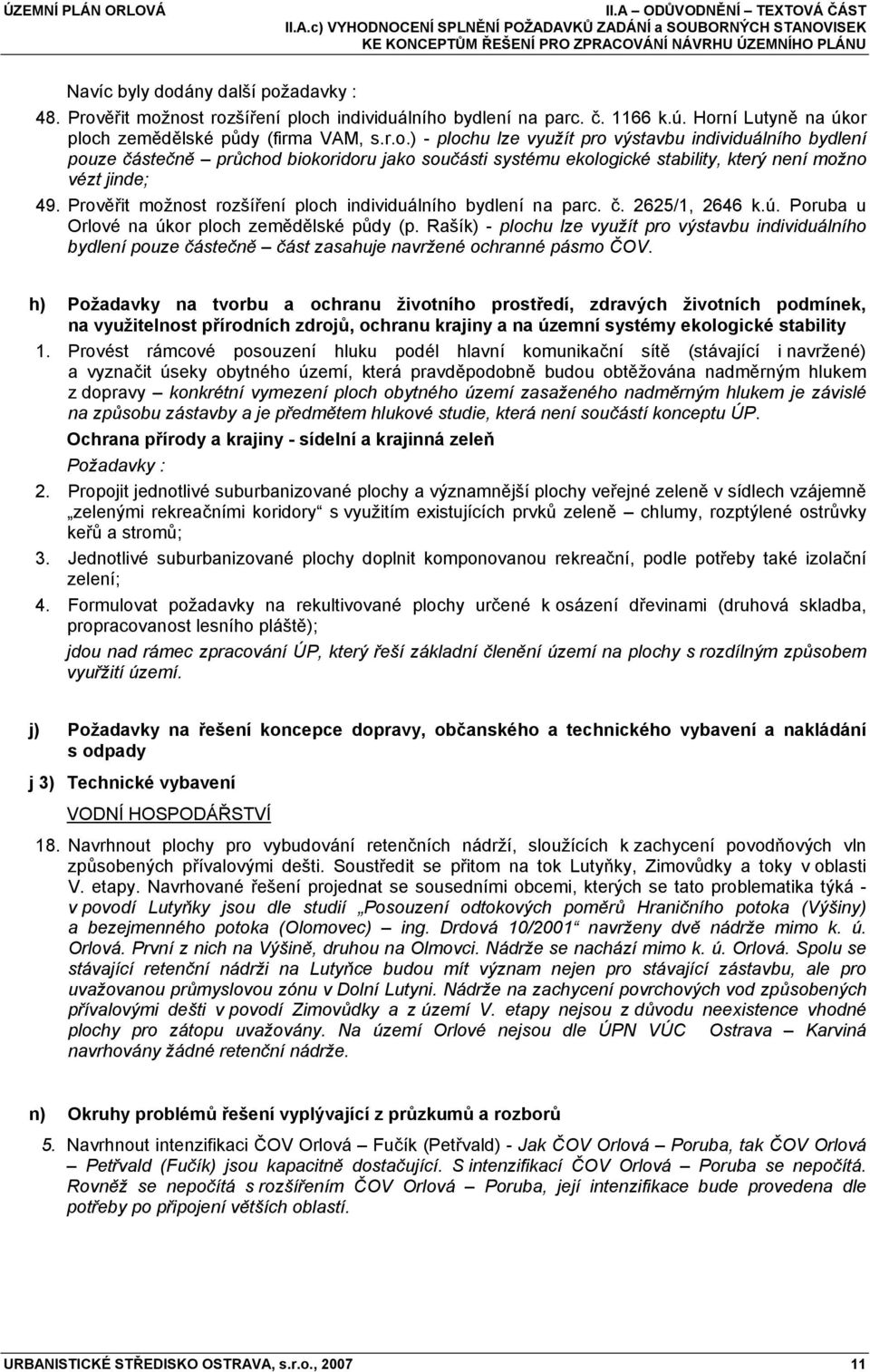 ÚZEMNÍ PLÁN ORLOVÁ

II.A – ODŮVODNĚNÍ – TEXTOVÁ ČÁST
II.A.c) VYHODNOCENÍ SPLNĚNÍ POŽADAVKŮ ZADÁNÍ a SOUBORNÝCH STANOVISEK KE KONCEPTŮM ŘEŠENÍ PRO ZPRACOVÁNÍ NÁVRHU ÚZEMNÍHO PLÁNU

Navíc byly dodány další požadavky :

48. Prověřit možnost rozšíření ploch individuálního bydlení na parc. č. 1166 k.ú. Horní Lutyně na úkor ploch zemědělské půdy (firma VAM, s.r.o.) - plochu lze využít pro výstavbu individuálního bydlení pouze částečně – průchod biokoridoru jako součásti systému ekologické stability, který není možno vézt jinde;

49. Prověřit možnost rozšíření ploch individuálního bydlení na parc. č. 2625/1, 2646 k.ú. Poruba u Orlové na úkor ploch zemědělské půdy (p. Rašík) - plochu lze využít pro výstavbu individuálního bydlení pouze částečně – část zasahuje navržené ochranné pásmo ČOV.

h) Požadavky na tvorbu a ochranu životního prostředí, zdravých životních podmínek, na využitelnost přírodních zdrojů, ochranu krajiny a na územní systémy ekologické stability

1. Provést rámcové posouzení hluku podél hlavní komunikační sítě (stávající i navržené) a vyznačit úseky obytného území, která pravděpodobně budou obtěžována nadměrným hlukem z dopravy – konkrétní vymezení ploch obytného území zasaženého nadměrným hlukem je závislé na způsobu zástavby a je předmětem hlukové studie, která není součástí konceptu ÚP.

Ochrana přírody a krajiny - sídelní a krajinná zeleň

Požadavky :

2. Propojit jednotlivé suburbanizované plochy a významnější plochy veřejné zeleně v sídlech vzájemně „zelenými rekreačními koridory“ s využitím existujících prvků zeleně – chlumy, rozptýlené ostrůvky keřů a stromů;

3. Jednotlivé suburbanizované plochy doplnit komponovanou rekreační, podle potřeby také izolační zelení;

4. Formulovat požadavky na rekultivované plochy určené k osázení dřevinami (druhová skladba, propracovanost lesního pláště);

jdou nad rámec zpracování ÚP, který řeší základní členění území na plochy s rozdílným způsobem využití území.

j) Požadavky na řešení koncepce dopravy, občanského a technického vybavení a nakládání s odpady

j 3) Technické vybavení

VODNÍ HOSPODÁŘSTVÍ

18. Navrhnout plochy pro vybudování retenčních nádrží, sloužících k zachycení povodňových vln způsobených přívalovými dešti. Soustředit se přitom na tok Lutyňky, Zimovůdky a toky v oblasti V. etapy. Navrhované řešení projednat se sousedními obcemi, kterých se tato problematika týká - v povodí Lutyňky jsou dle studií „Posouzení odtokových poměrů Hraničního potoka (Výšiny) a bezejmenného potoka (Olomovec) – ing. Drdová 10/2001“ navrženy dvě nádrže mimo k. ú. Orlová. První z nich na Výšině, druhou na Olmovci. Nádrže se nachází mimo k. ú. Orlová. Spolu se stávající retenční nádrží na Lutyňce budou mít význam nejen pro stávající zástavbu, ale pro uvažovanou průmyslovou zónu v Dolní Lutyni. Nádrže na zachycení povrchových vod způsobených přívalovými dešti v povodí Zimovůdky a z území V. etapy nejsou z důvodu neexistence vhodné plochy pro zátopu uvažovány. Na území Orlové nejsou dle ÚPN VÚC Ostrava – Karviná navrhovány žádné retenční nádrže.

n) Okruhy problémů řešení vyplývající z průzkumů a rozborů

5. Navrhnout intenzifikaci ČOV Orlová – Fučík (Petřvald) - Jak ČOV Orlová – Poruba, tak ČOV Orlová – Petřvald (Fučík) jsou kapacitně dostačující. S intenzifikací ČOV Orlová – Poruba se nepočítá. Rovněž se nepočítá s rozšířením ČOV Orlová – Poruba, její intenzifikace bude provedena dle potřeby po připojení větších oblastí.

URBANISTICKÉ STŘEDISKO OSTRAVA, s.r.o., 2007

11